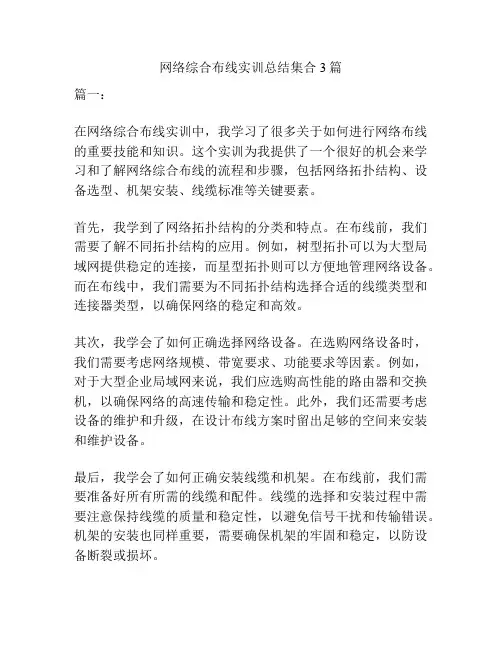 网络综合布线实训总结集合 3 篇

篇一：

在网络综合布线实训中，我学习了很多关于如何进行网络布线的重要技能和知识。这个实训为我提供了一个很好的机会来学习和了解网络综合布线的流程和步骤，包括网络拓扑结构、设备选型、机架安装、线缆标准等关键要素。

首先，我学到了网络拓扑结构的分类和特点。在布线前，我们需要了解不同拓扑结构的应用。例如，树型拓扑可以为大型局域网提供稳定的连接，而星型拓扑则可以方便地管理网络设备。而在布线中，我们需要为不同拓扑结构选择合适的线缆类型和连接器类型，以确保网络的稳定和高效。

其次，我学会了如何正确选择网络设备。在选购网络设备时，我们需要考虑网络规模、带宽要求、功能要求等因素。例如，对于大型企业局域网来说，我们应选购高性能的路由器和交换机，以确保网络的高速传输和稳定性。此外，我们还需要考虑设备的维护和升级，在设计布线方案时留出足够的空间来安装和维护设备。

最后，我学会了如何正确安装线缆和机架。在布线前，我们需要准备好所有所需的线缆和配件。线缆的选择和安装过程中需要注意保持线缆的质量和稳定性，以避免信号干扰和传输错误。机架的安装也同样重要，需要确保机架的牢固和稳定，以防设备断裂或损坏。